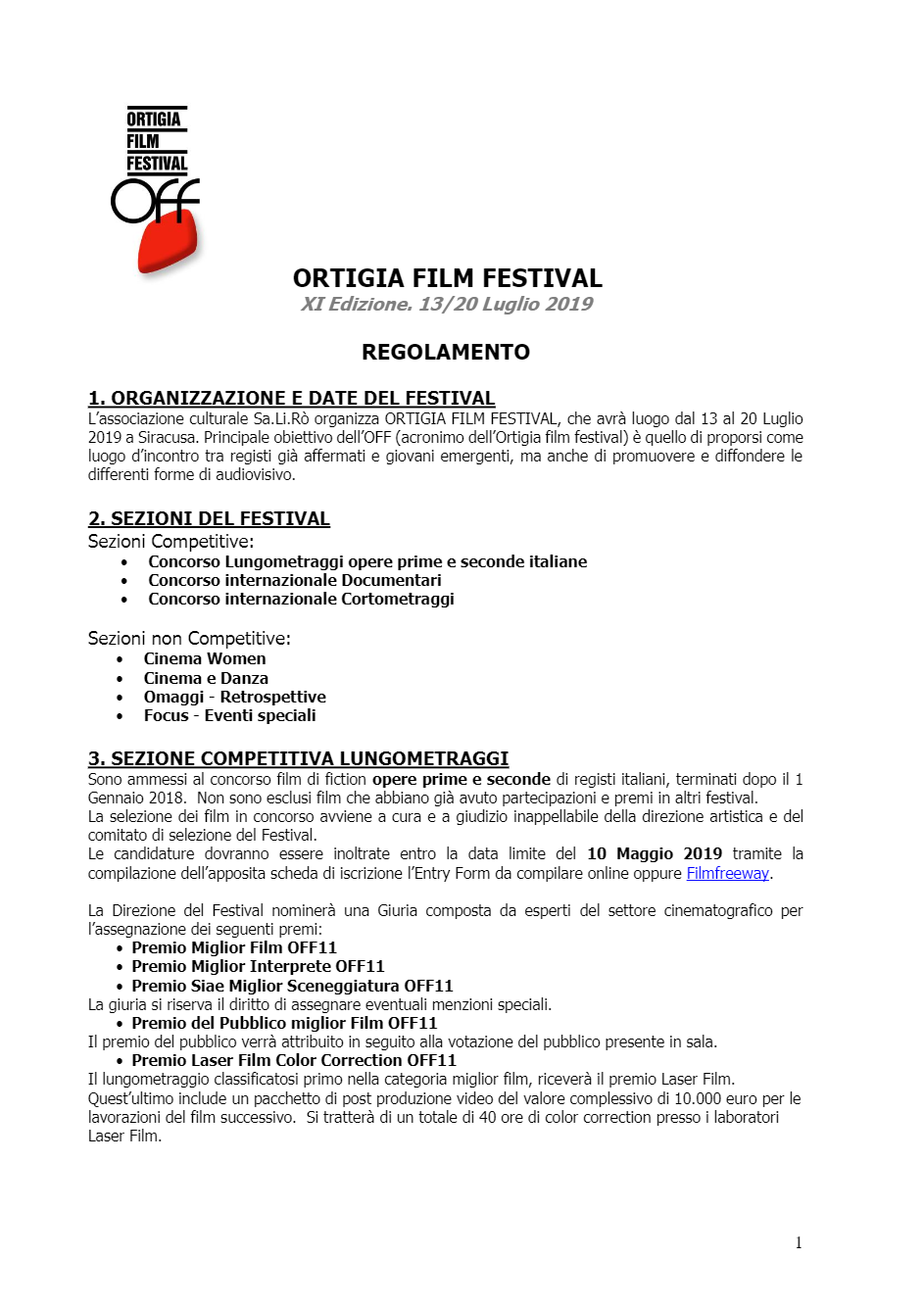 ORTIGIA
FILM
FESTIVAL
OFF

ORTIGIA FILM FESTIVAL
XI Edizione. 13/20 Luglio 2019

REGOLAMENTO

1. ORGANIZZAZIONE E DATE DEL FESTIVAL
L'associazione culturale Sa.Li.Rò organizza ORTIGIA FILM FESTIVAL, che avrà luogo dal 13 al 20 Luglio 2019 a Siracusa. Principale obiettivo dell'OFF (acronimo dell'Ortigia film festival) è quello di proporsi come luogo d'incontro tra registi già affermati e giovani emergenti, ma anche di promuovere e diffondere le differenti forme di audiovisivo.

2. SEZIONI DEL FESTIVAL
Sezioni Competitive:
• Concorso Lungometraggi opere prime e seconde italiane
• Concorso internazionale Documentari
• Concorso internazionale Cortometraggi

Sezioni non Competitive:
• Cinema Women
• Cinema e Danza
• Omaggi - Retrospettive
• Focus - Eventi speciali

3. SEZIONE COMPETITIVA LUNGOMETRAGGI
Sono ammessi al concorso film di fiction opere prime e seconde di registi italiani, terminati dopo il 1 Gennaio 2018. Non sono esclusi film che abbiano già avuto partecipazioni e premi in altri festival.
La selezione dei film in concorso avviene a cura e a giudizio inappellabile della direzione artistica e del comitato di selezione del Festival.
Le candidature dovranno essere inoltrate entro la data limite del 10 Maggio 2019 tramite la compilazione dell'apposita scheda di iscrizione l'Entry Form da compilare online oppure Filmfreeway.

La Direzione del Festival nominerà una Giuria composta da esperti del settore cinematografico per l'assegnazione dei seguenti premi:
• Premio Miglior Film OFF11
• Premio Miglior Interprete OFF11
• Premio Siae Miglior Sceneggiatura OFF11
La giuria si riserva il diritto di assegnare eventuali menzioni speciali.
• Premio del Pubblico miglior Film OFF11
Il premio del pubblico verrà attribuito in seguito alla votazione del pubblico presente in sala.
• Premio Laser Film Color Correction OFF11
Il lungometraggio classificatosi primo nella categoria miglior film, riceverà il premio Laser Film. Quest'ultimo include un pacchetto di post produzione video del valore complessivo di 10.000 euro per le lavorazioni del film successivo. Si tratterà di un totale di 40 ore di color correction presso i laboratori Laser Film.

1